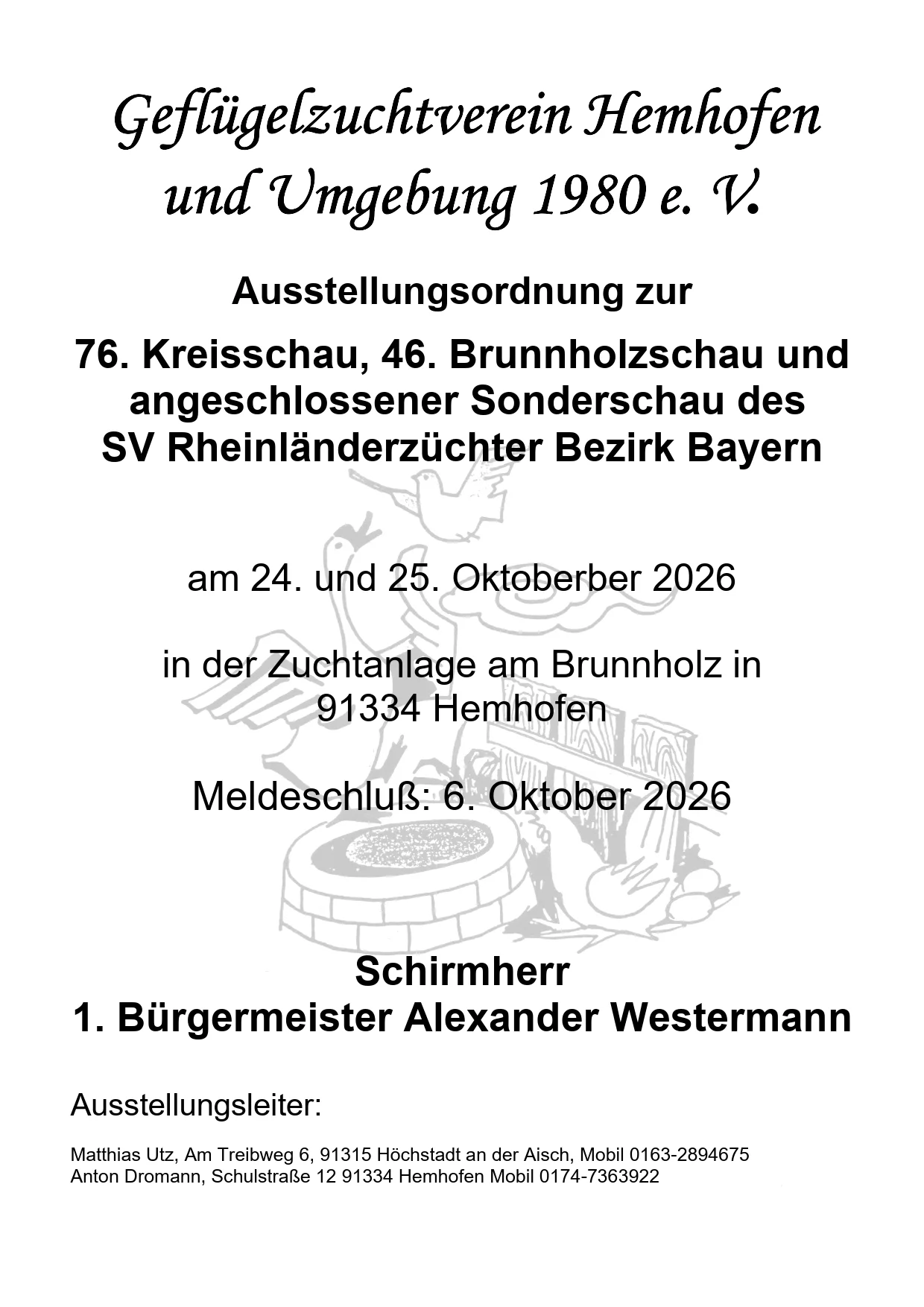 Geflügelzuchtverein Hemhofen und Umgebung 1980 e. V.

Ausstellungsordnung zur

76. Kreisschau, 46. Brunnholzschau und angeschlossener Sonderschau des SV Rheinländerzüchter Bezirk Bayern

am 24. und 25. Oktoberber 2026

in der Zuchtanlage am Brunnholz in 91334 Hemhofen

Meldeschluß: 6. Oktober 2026

Schirmherr
1. Bürgermeister Alexander Westermann

Ausstellungsleiter:

Matthias Utz, Am Treibweg 6, 91315 Höchstadt an der Aisch, Mobil 0163-2894675
Anton Dromann, Schulstraße 12 91334 Hemhofen Mobil 0174-7363922